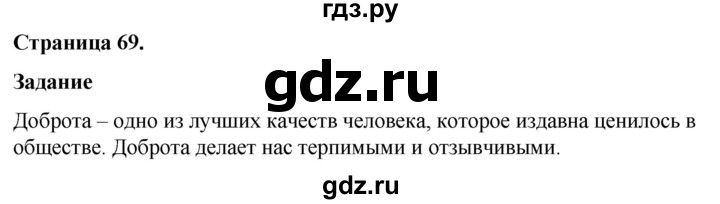 гдз.ру

Страница 69.

Задание

gdz.ru

Доброта – одно из лучших качеств человека, которое издавна ценилось в обществе. Доброта делает нас терпимыми и отзывчивыми.

gdz.ru